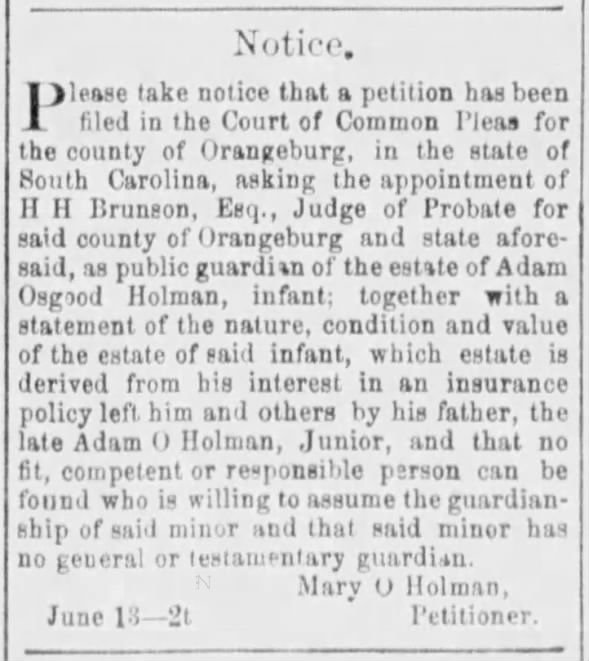 Notice.

Please take notice that a petition has been filed in the Court of Common Pleas for the county of Orangeburg, in the state of South Carolina, asking the appointment of H H Brunson, Esq., Judge of Probate for said county of Orangeburg and state aforesaid, as public guardian of the estate of Adam Osgood Holman, infant; together with a statement of the nature, condition and value of the estate of said infant, which estate is derived from his interest in an insurance policy left him and others by his father, the late Adam O Holman, Junior, and that no fit, competent or responsible person can be found who is willing to assume the guardianship of said minor and that said minor has no general or testamentary guardian.

Mary O Holman,
Petitioner.

June 13—2t